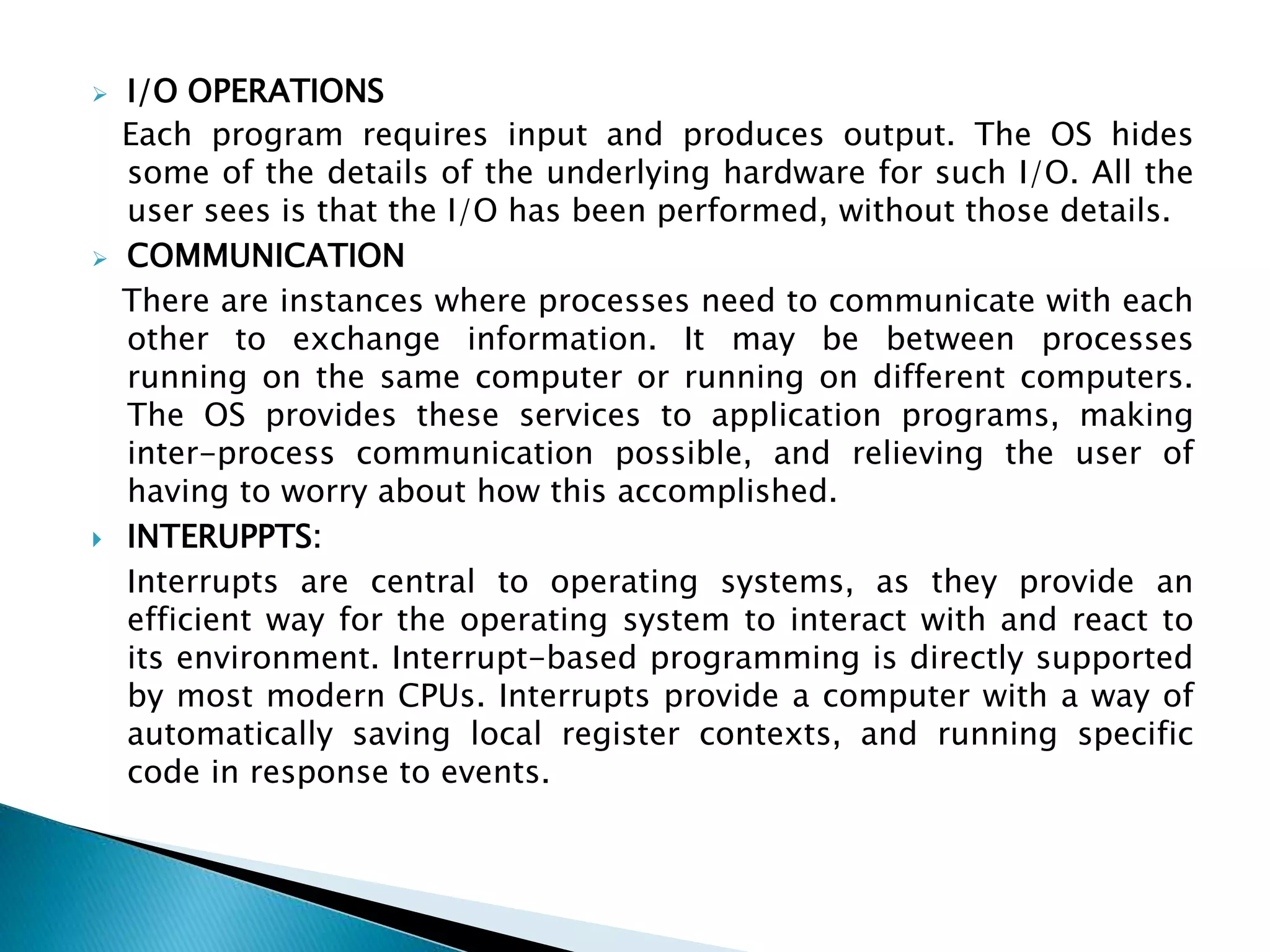 I/O OPERATIONS

Each program requires input and produces output. The OS hides some of the details of the underlying hardware for such I/O. All the user sees is that the I/O has been performed, without those details.

COMMUNICATION

There are instances where processes need to communicate with each other to exchange information. It may be between processes running on the same computer or running on different computers. The OS provides these services to application programs, making inter-process communication possible, and relieving the user of having to worry about how this accomplished.

INTERUPPTS:

Interrupts are central to operating systems, as they provide an efficient way for the operating system to interact with and react to its environment. Interrupt-based programming is directly supported by most modern CPUs. Interrupts provide a computer with a way of automatically saving local register contexts, and running specific code in response to events.